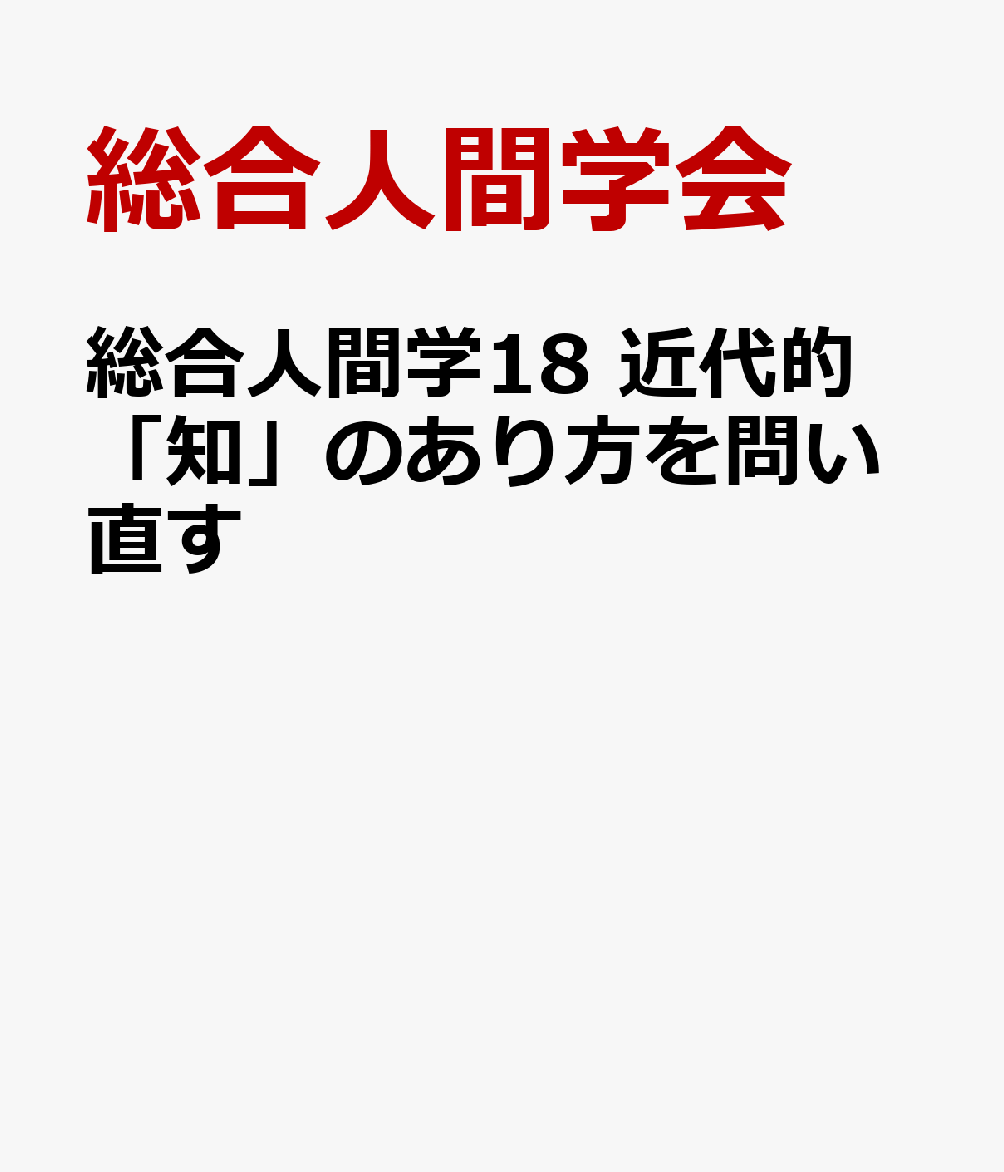 総合人間学会

総合人間学18 近代的「知」のあり方を問い直す